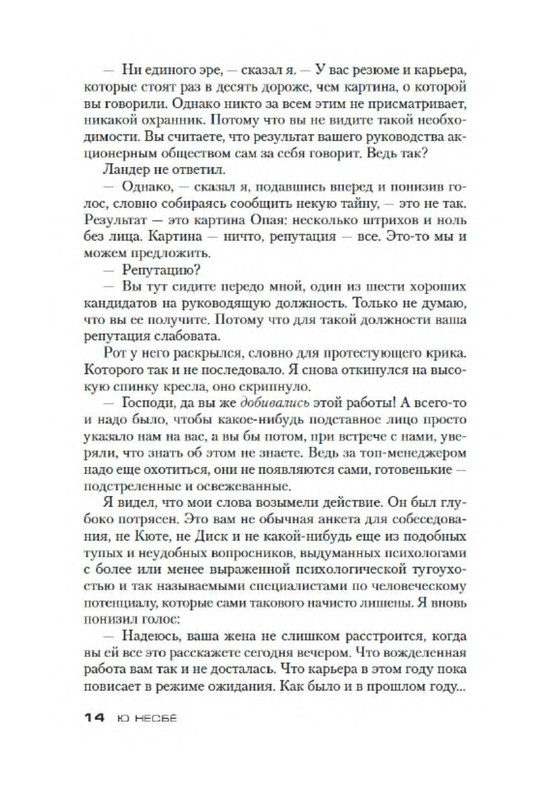 — Ни единого эре, — сказал я. — У вас резюме и карьера, которые стоят раз в десять дороже, чем картина, о которой вы говорили. Однако никто за всем этим не присматривает, никакой охранник. Потому что вы не видите такой необходимости. Вы считаете, что результат вашего руководства акционерным обществом сам за себя говорит. Ведь так?

Ландер не ответил.

— Однако, — сказал я, подавшись вперед и понизив голос, словно собираясь сообщить некую тайну, — это не так. Результат — это картина Опая: несколько штрихов и ноль без лица. Картина — ничто, репутация — все. Это-то мы и можем предложить.

— Репутацию?

— Вы тут сидите передо мной, один из шести хороших кандидатов на руководящую должность. Только не думаю, что вы ее получите. Потому что для такой должности ваша репутация слабовата.

Рот у него раскрылся, словно для протестующего крика. Которого так и не последовало. Я снова откинулся на высокую спинку кресла, оно скрипнуло.

— Господи, да вы же добивались этой работы! А всего-то и надо было, чтобы какое-нибудь подставное лицо просто указало нам на вас, а вы бы потом, при встрече с нами, уверяли, что знать об этом не знаете. Ведь за топ-менеджером надо еще охотиться, они не появляются сами, готовенькие — подстреленные и освежеванные.

Я видел, что мои слова возымели действие. Он был глубоко потрясен. Это вам не обычная анкета для собеседования, не Кюте, не Диск и не какой-нибудь еще из подобных тупых и неудобных вопросников, выдуманных психологами с более или менее выраженной психологической тугоухостью и так называемыми специалистами по человеческому потенциалу, которые сами такового начисто лишены. Я вновь понизил голос:

— Надеюсь, ваша жена не слишком расстроится, когда вы ей все это расскажете сегодня вечером. Что вожделенная работа вам так и не досталась. Что карьера в этом году пока повисает в режиме ожидания. Как было и в прошлом году...

14 Ю НЕСБЁ